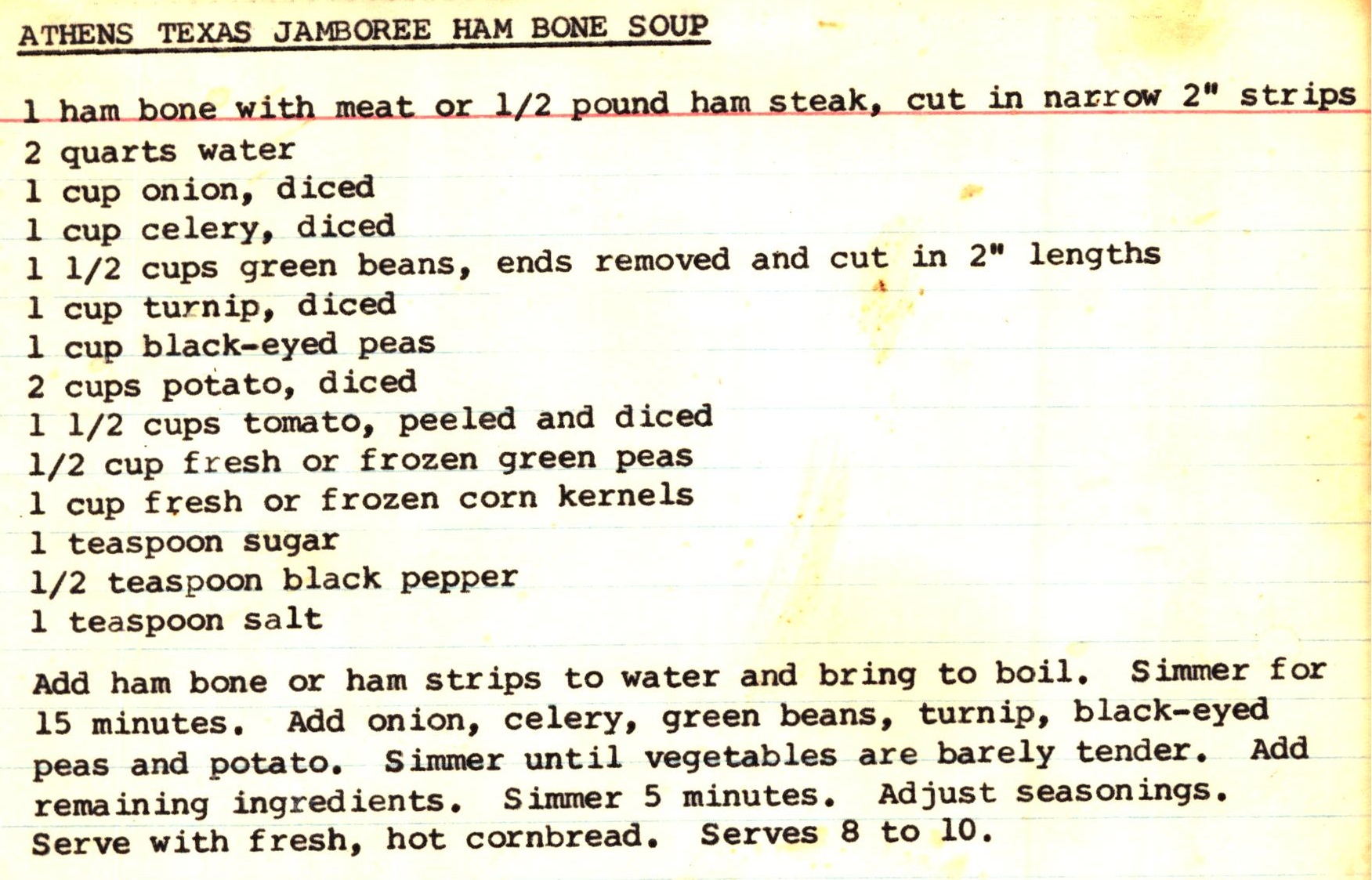 ATHENS TEXAS JAMBOREE HAM BONE SOUP

1 ham bone with meat or 1/2 pound ham steak, cut in narrow 2" strips
2 quarts water
1 cup onion, diced
1 cup celery, diced
1 1/2 cups green beans, ends removed and cut in 2" lengths
1 cup turnip, diced
1 cup black-eyed peas
2 cups potato, diced
1 1/2 cups tomato, peeled and diced
1/2 cup fresh or frozen green peas
1 cup fresh or frozen corn kernels
1 teaspoon sugar
1/2 teaspoon black pepper
1 teaspoon salt

Add ham bone or ham strips to water and bring to boil. Simmer for 15 minutes. Add onion, celery, green beans, turnip, black-eyed peas and potato. Simmer until vegetables are barely tender. Add remaining ingredients. Simmer 5 minutes. Adjust seasonings. Serve with fresh, hot cornbread. Serves 8 to 10.